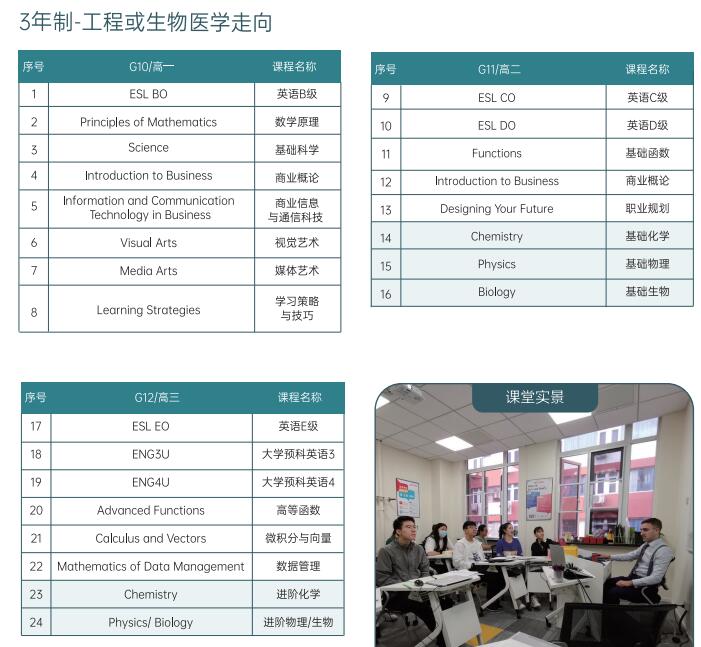 3年制-工程或生物医学走向

| 序号 | G10/高一 | 课程名称 |
|---|---|---|
| 1 | ESL BO | 英语B级 |
| 2 | Principles of Mathematics | 数学原理 |
| 3 | Science | 基础科学 |
| 4 | Introduction to Business | 商业概论 |
| 5 | Information and Communication Technology in Business | 商业信息与通信科技 |
| 6 | Visual Arts | 视觉艺术 |
| 7 | Media Arts | 媒体艺术 |
| 8 | Learning Strategies | 学习策略与技巧 |

| 序号 | G11/高二 | 课程名称 |
|---|---|---|
| 9 | ESL CO | 英语C级 |
| 10 | ESL DO | 英语D级 |
| 11 | Functions | 基础函数 |
| 12 | Introduction to Business | 商业概论 |
| 13 | Designing Your Future | 职业规划 |
| 14 | Chemistry | 基础化学 |
| 15 | Physics | 基础物理 |
| 16 | Biology | 基础生物 |

| 序号 | G12/高三 | 课程名称 |
|---|---|---|
| 17 | ESL EO | 英语E级 |
| 18 | ENG3U | 大学预科英语3 |
| 19 | ENG4U | 大学预科英语4 |
| 20 | Advanced Functions | 高等函数 |
| 21 | Calculus and Vectors | 微积分与向量 |
| 22 | Mathematics of Data Management | 数据管理 |
| 23 | Chemistry | 进阶化学 |
| 24 | Physics/ Biology | 进阶物理/生物 |

课堂实景